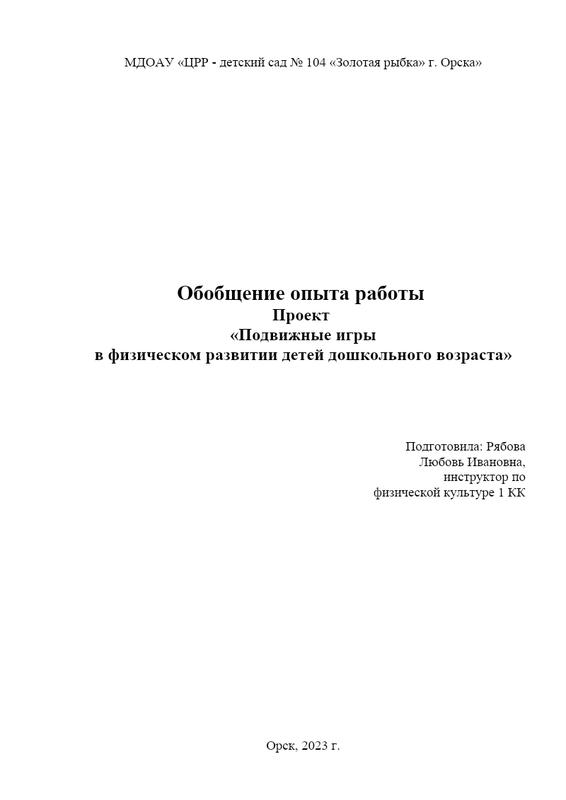 МДОАУ «ЦРР - детский сад № 104 «Золотая рыбка» г. Орска»

Обобщение опыта работы
Проект
«Подвижные игры
в физическом развитии детей дошкольного возраста»

Подготовила: Рябова
Любовь Ивановна,
инструктор по
физической культуре 1 КК

Орск, 2023 г.